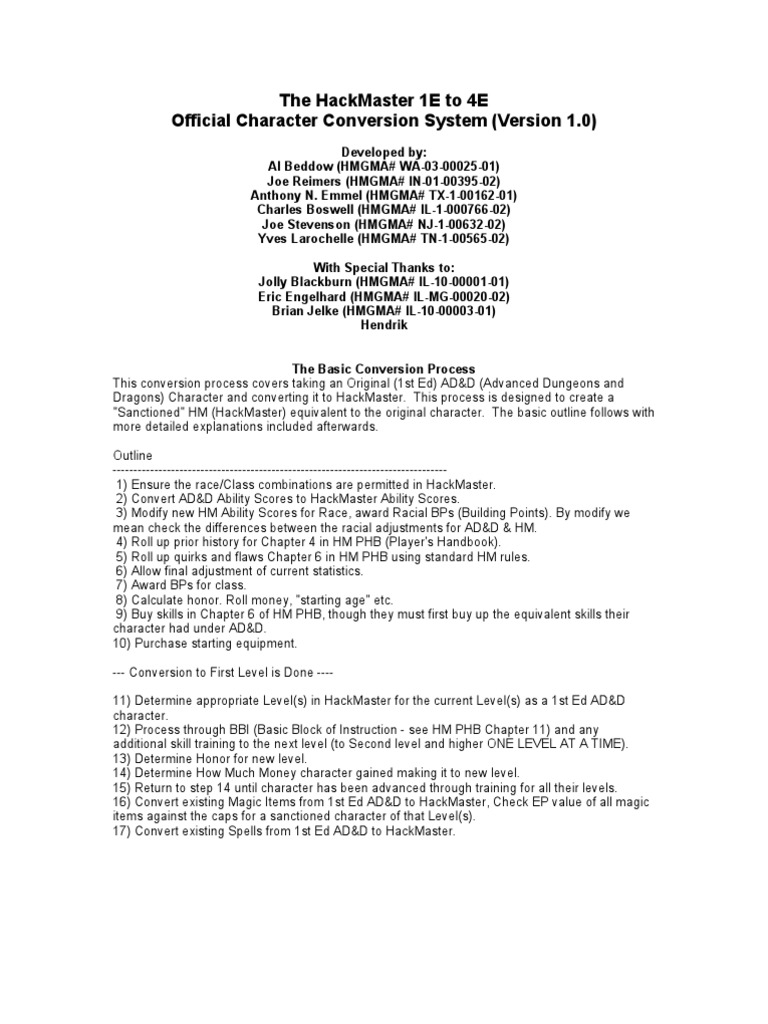 The HackMaster 1E to 4E
Official Character Conversion System (Version 1.0)

Developed by:
Al Beddow (HMGMA# WA-03-00025-01)
Joe Reimers (HMGMA# IN-01-00395-02)
Anthony N. Emmel (HMGMA# TX-1-00162-01)
Charles Boswell (HMGMA# IL-1-000766-02)
Joe Stevenson (HMGMA# NJ-1-00632-02)
Yves Larochelle (HMGMA# TN-1-00565-02)

With Special Thanks to:
Jolly Blackburn (HMGMA# IL-10-00001-01)
Eric Engelhard (HMGMA# IL-MG-00020-02)
Brian Jelke (HMGMA# IL-10-00003-01)
Hendrik

The Basic Conversion Process
This conversion process covers taking an Original (1st Ed) AD&D (Advanced Dungeons and Dragons) Character and converting it to HackMaster. This process is designed to create a "Sanctioned" HM (HackMaster) equivalent to the original character. The basic outline follows with more detailed explanations included afterwards.

Outline
--------------------------------------------------------------------------------
1) Ensure the race/Class combinations are permitted in HackMaster.
2) Convert AD&D Ability Scores to HackMaster Ability Scores.
3) Modify new HM Ability Scores for Race, award Racial BPs (Building Points). By modify we mean check the differences between the racial adjustments for AD&D & HM.
4) Roll up prior history for Chapter 4 in HM PHB (Player's Handbook).
5) Roll up quirks and flaws Chapter 6 in HM PHB using standard HM rules.
6) Allow final adjustment of current statistics.
7) Award BPs for class.
8) Calculate honor. Roll money, "starting age" etc.
9) Buy skills in Chapter 6 of HM PHB, though they must first buy up the equivalent skills their character had under AD&D.
10) Purchase starting equipment.

--- Conversion to First Level is Done ----

11) Determine appropriate Level(s) in HackMaster for the current Level(s) as a 1st Ed AD&D character.
12) Process through BBI (Basic Block of Instruction - see HM PHB Chapter 11) and any additional skill training to the next level (to Second level and higher ONE LEVEL AT A TIME).
13) Determine Honor for new level.
14) Determine How Much Money character gained making it to new level.
15) Return to step 14 until character has been advanced through training for all their levels.
16) Convert existing Magic Items from 1st Ed AD&D to HackMaster, Check EP value of all magic items against the caps for a sanctioned character of that Level(s).
17) Convert existing Spells from 1st Ed AD&D to HackMaster.